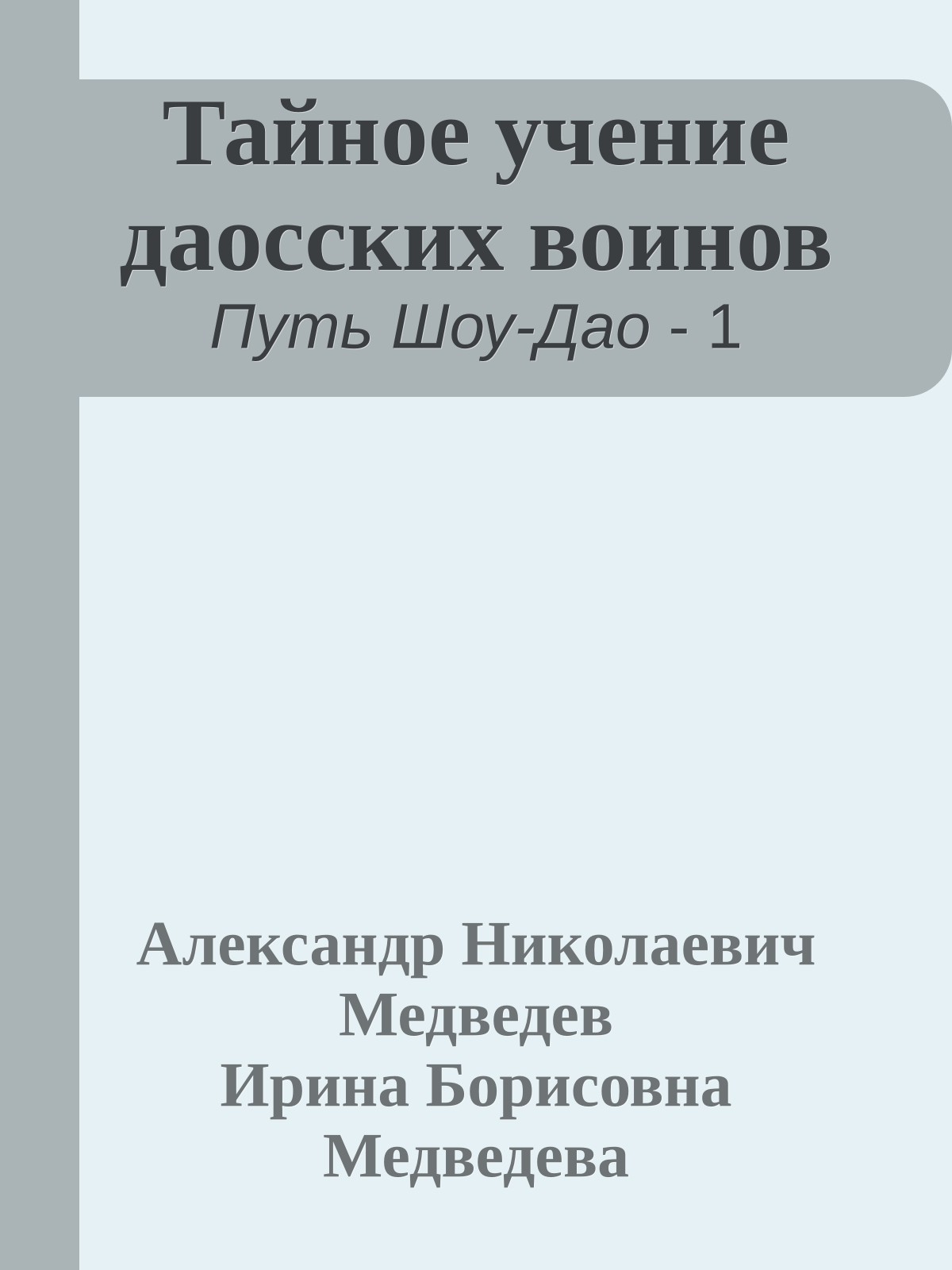 Тайное учение даосских воинов
Путь Шоу-Дао - 1

Александр Николаевич Медведев
Ирина Борисовна Медведева